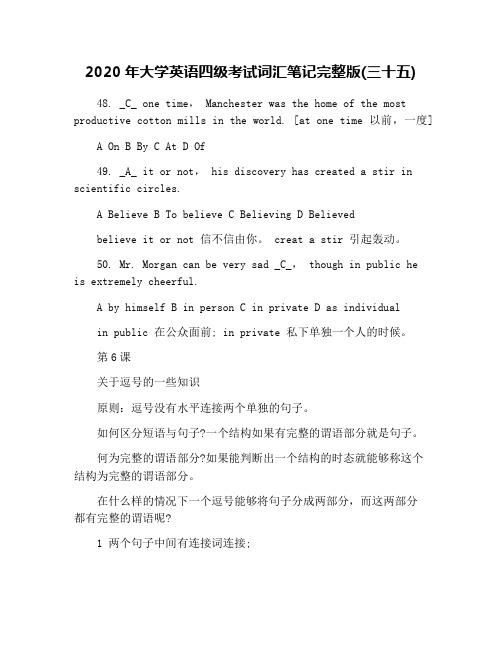 2020 年大学英语四级考试词汇笔记完整版(三十五)

48. _C_ one time， Manchester was the home of the most productive cotton mills in the world. [at one time 以前，一度]

A On B By C At D Of

49. _A_ it or not， his discovery has created a stir in scientific circles.

A Believe B To believe C Believing D Believed

believe it or not 信不信由你。 creat a stir 引起轰动。

50. Mr. Morgan can be very sad _C_， though in public he is extremely cheerful.

A by himself B in person C in private D as individual

in public 在公众面前; in private 私下单独一个人的时候。

第 6 课

关于逗号的一些知识

原则：逗号没有水平连接两个单独的句子。

如何区分短语与句子?一个结构如果有完整的谓语部分就是句子。

何为完整的谓语部分?如果能判断出一个结构的时态就能够称这个结构为完整的谓语部分。

在什么样的情况下一个逗号能够将句子分成两部分，而这两部分都有完整的谓语呢?

1 两个句子中间有连接词连接;